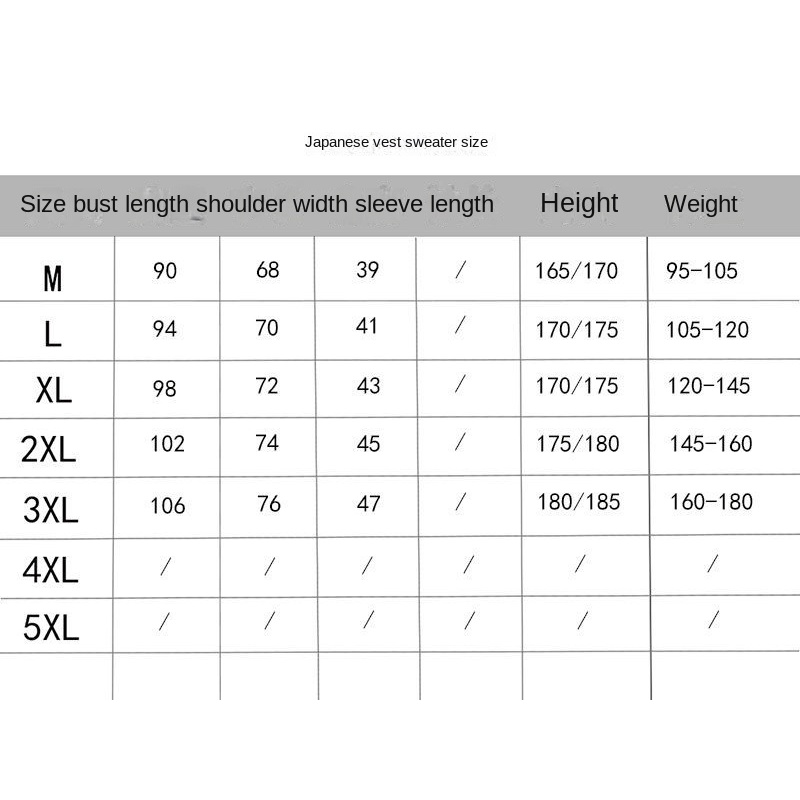 Japanese vest sweater size

| Size | bust | length | shoulder width | sleeve length | Height | Weight |
|---|---|---|---|---|---|---|
| M | 90 | 68 | 39 | / | 165/170 | 95-105 |
| L | 94 | 70 | 41 | / | 170/175 | 105-120 |
| XL | 98 | 72 | 43 | / | 170/175 | 120-145 |
| 2XL | 102 | 74 | 45 | / | 175/180 | 145-160 |
| 3XL | 106 | 76 | 47 | / | 180/185 | 160-180 |
| 4XL | / | / | / | / | / | / |
| 5XL | / | / | / | / | / | / |